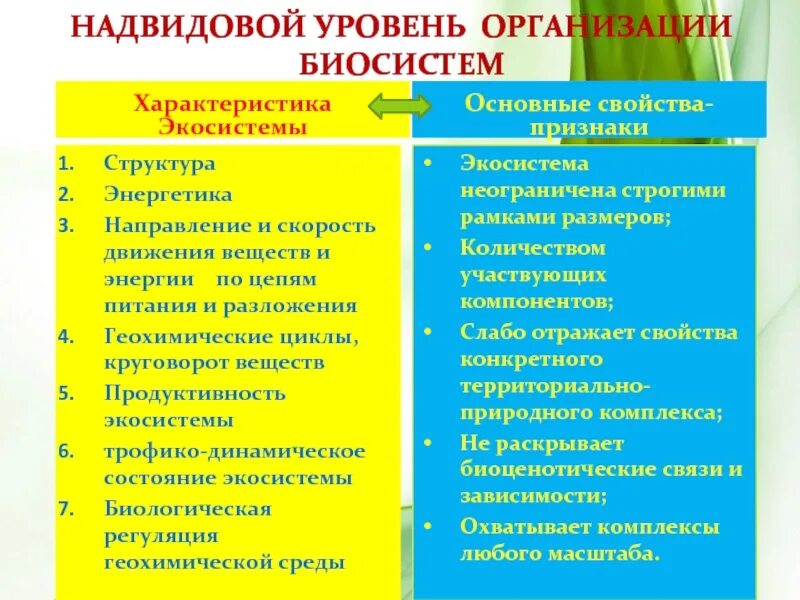 НАДВИДОВОЙ УРОВЕНЬ ОРГАНИЗАЦИИ БИОСИСТЕМ

Характеристика Экосистемы

1. Структура
2. Энергетика
3. Направление и скорость движения веществ и энергии по цепям питания и разложения
4. Геохимические циклы, круговорот веществ
5. Продуктивность экосистемы
6. трофико-динамическое состояние экосистемы
7. Биологическая регуляция геохимической среды

Основные свойства-признаки

• Экосистема неограничена строгими рамками размеров;
• Количеством участвующих компонентов;
• Слабо отражает свойства конкретного территориально-природного комплекса;
• Не раскрывает биоценотические связи и зависимости;
• Охватывает комплексы любого масштаба.